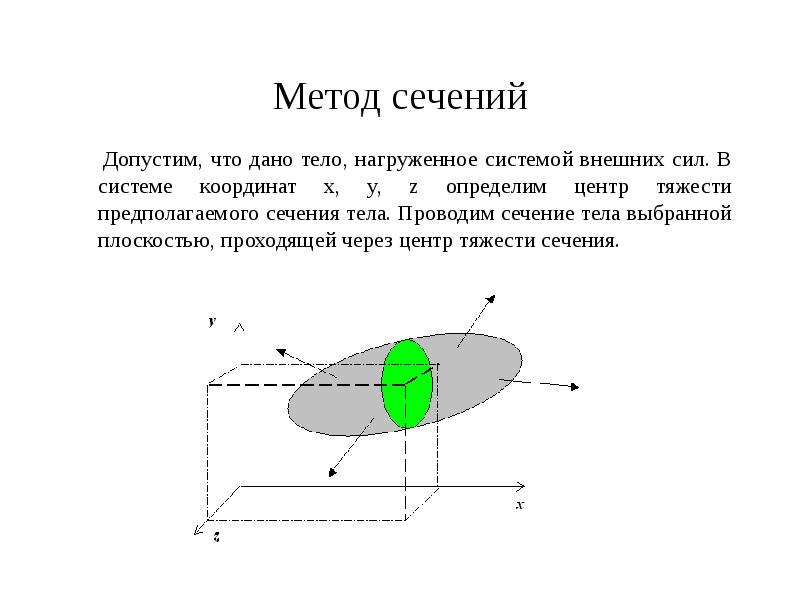 Метод сечений

Допустим, что дано тело, нагруженное системой внешних сил. В системе координат x, y, z определим центр тяжести предполагаемого сечения тела. Проводим сечение тела выбранной плоскостью, проходящей через центр тяжести сечения.

y

x

z